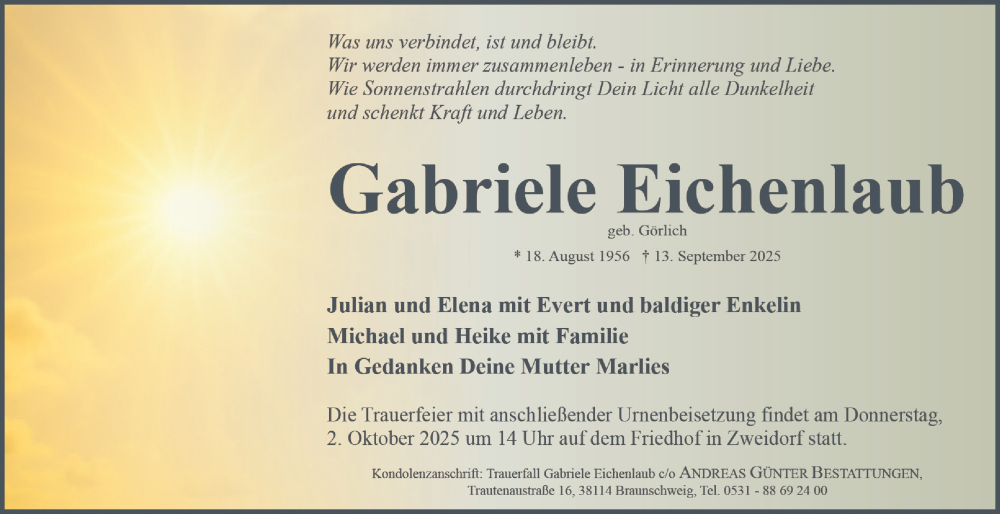 Was uns verbindet, ist und bleibt.
Wir werden immer zusammenleben - in Erinnerung und Liebe.
Wie Sonnenstrahlen durchdringt Dein Licht alle Dunkelheit
und schenkt Kraft und Leben.

Gabriele Eichenlaub

geb. Görlich

* 18. August 1956 † 13. September 2025

Julian und Elena mit Evert und baldiger Enkelin
Michael und Heike mit Familie
In Gedanken Deine Mutter Marlies

Die Trauerfeier mit anschließender Urnenbeisetzung findet am Donnerstag, 2. Oktober 2025 um 14 Uhr auf dem Friedhof in Zweidorf statt.

Kondolenzanschrift: Trauerfall Gabriele Eichenlaub c/o ANDREAS GÜNTER BESTATTUNGEN,
Trautenaustraße 16, 38114 Braunschweig, Tel. 0531 - 88 69 24 00